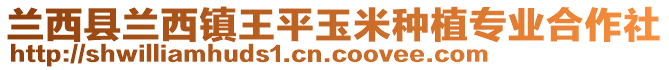 兰西县兰西镇王平玉米种植专业合作社
http://shwilliamhuds1.cn.coovee.com